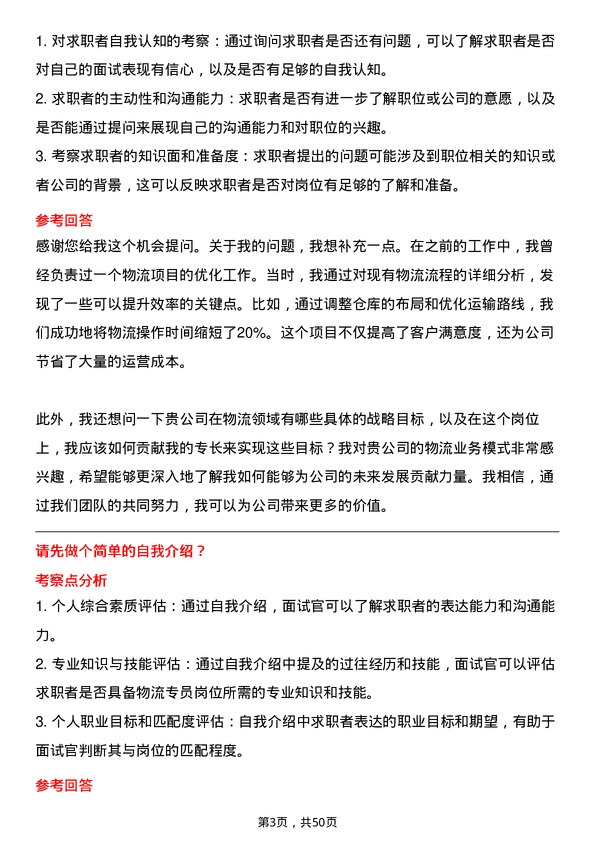 1. 对求职者自我认知的考察：通过询问求职者是否还有问题，可以了解求职者是否对自己的面试表现有信心，以及是否有足够的自我认知。

2. 求职者的主动性和沟通能力：求职者是否有进一步了解职位或公司的意愿，以及是否能通过提问来展现自己的沟通能力和对职位的兴趣。

3. 考察求职者的知识面和准备度：求职者提出的问题可能涉及到职位相关的知识或者公司的背景，这可以反映求职者是否对岗位有足够的了解和准备。

参考回答

感谢您给我这个机会提问。关于我的问题，我想补充一点。在之前的工作中，我曾经负责过一个物流项目的优化工作。当时，我通过对现有物流流程的详细分析，发现了一些可以提升效率的关键点。比如，通过调整仓库的布局和优化运输路线，我们成功地将物流操作时间缩短了20%。这个项目不仅提高了客户满意度，还为公司节省了大量的运营成本。

此外，我还想问一下贵公司在物流领域有哪些具体的战略目标，以及在这个岗位上，我应该如何贡献我的专长来实现这些目标？我对贵公司的物流业务模式非常感兴趣，希望能够更深入地了解我如何能够为公司的未来发展贡献力量。我相信，通过我们团队的共同努力，我可以为公司带来更多的价值。

请先做个简单的自我介绍？

考察点分析

1. 个人综合素质评估：通过自我介绍，面试官可以了解求职者的表达能力和沟通能力。

2. 专业知识与技能评估：通过自我介绍中提及的过往经历和技能，面试官可以评估求职者是否具备物流专员岗位所需的专业知识和技能。

3. 个人职业目标和匹配度评估：自我介绍中求职者表达的职业目标和期望，有助于面试官判断其与岗位的匹配程度。

参考回答

第3页，共50页